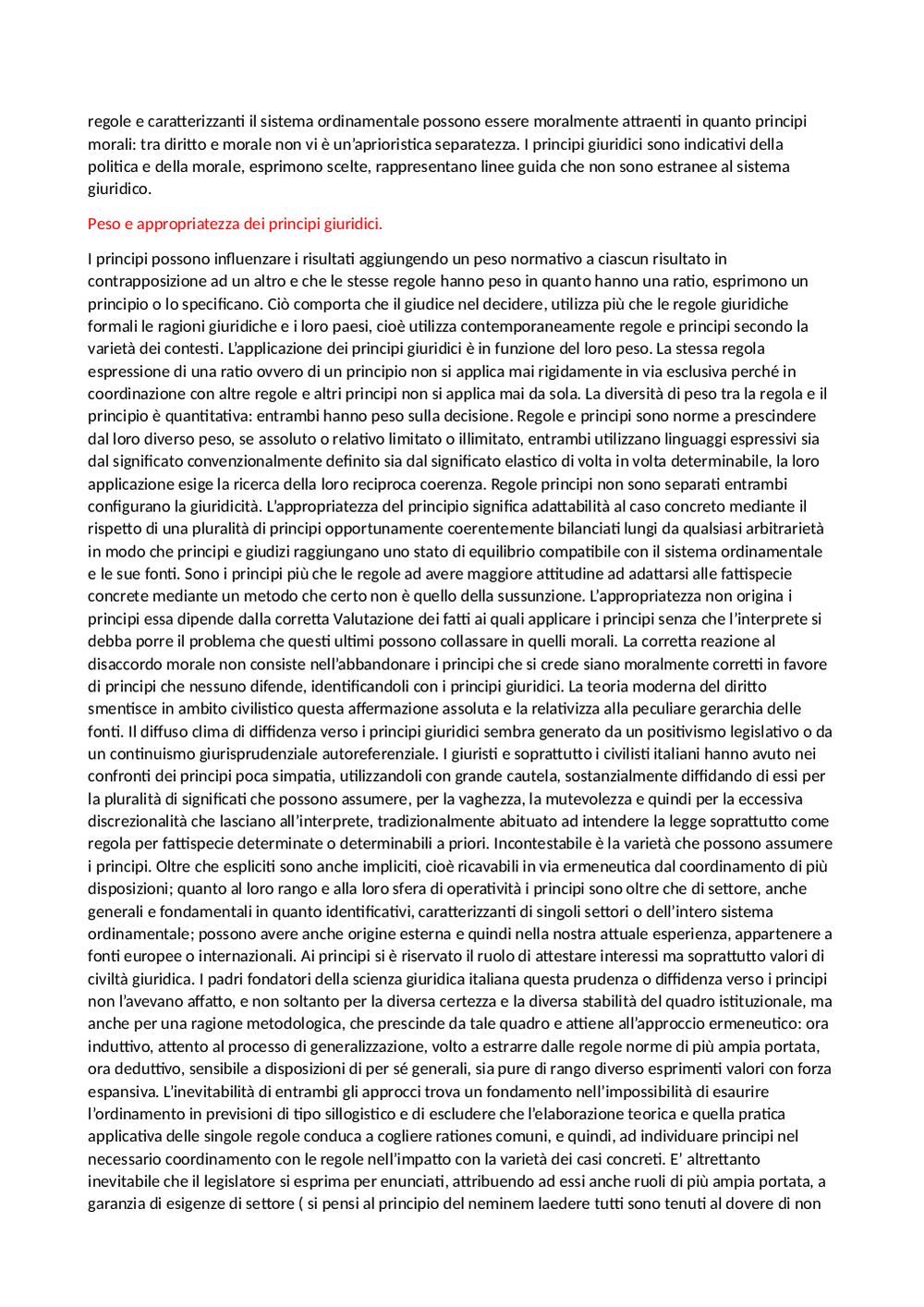 regole e caratterizzanti il sistema ordinamentale possono essere moralmente attraenti in quanto principi morali: tra diritto e morale non vi è un'aprioristica separatezza. I principi giuridici sono indicativi della politica e della morale, esprimono scelte, rappresentano linee guida che non sono estranee al sistema giuridico.

Peso e appropriatezza dei principi giuridici.

I principi possono influenzare i risultati aggiungendo un peso normativo a ciascun risultato in contrapposizione ad un altro e che le stesse regole hanno peso in quanto hanno una ratio, esprimono un principio o lo specificano. Ciò comporta che il giudice nel decidere, utilizza più che le regole giuridiche formali le ragioni giuridiche e i loro paesi, cioè utilizza contemporaneamente regole e principi secondo la varietà dei contesti. L'applicazione dei principi giuridici è in funzione del loro peso. La stessa regola espressione di una ratio ovvero di un principio non si applica mai rigidamente in via esclusiva perché in coordinazione con altre regole e altri principi non si applica mai da sola. La diversità di peso tra la regola e il principio è quantitativa: entrambi hanno peso sulla decisione. Regole e principi sono norme a prescindere dal loro diverso peso, se assoluto o relativo limitato o illimitato, entrambi utilizzano linguaggi espressivi sia dal significato convenzionalmente definito sia dal significato elastico di volta in volta determinabile, la loro applicazione esige la ricerca della loro reciproca coerenza. Regole principi non sono separati entrambi configurano la giuridicità. L'appropriatezza del principio significa adattabilità al caso concreto mediante il rispetto di una pluralità di principi opportunamente coerentemente bilanciati lungi da qualsiasi arbitrarietà in modo che principi e giudizi raggiungano uno stato di equilibrio compatibile con il sistema ordinamentale e le sue fonti. Sono i principi più che le regole ad avere maggiore attitudine ad adattarsi alle fattispecie concrete mediante un metodo che certo non è quello della sussunzione. L'appropriatezza non origina i principi essa dipende dalla corretta Valutazione dei fatti ai quali applicare i principi senza che l'interprete si debba porre il problema che questi ultimi possono collassare in quelli morali. La corretta reazione al disaccordo morale non consiste nell'abbandonare i principi che si crede siano moralmente corretti in favore di principi che nessuno difende, identificandoli con i principi giuridici. La teoria moderna del diritto smentisce in ambito civilistico questa affermazione assoluta e la relativizza alla peculiare gerarchia delle fonti. Il diffuso clima di diffidenza verso i principi giuridici sembra generato da un positivismo legislativo o da un continuismo giurisprudenziale autoreferenziale. I giuristi e soprattutto i civilisti italiani hanno avuto nei confronti dei principi poca simpatia, utilizzandoli con grande cautela, sostanzialmente diffidando di essi per la pluralità di significati che possono assumere, per la vaghezza, la mutevolezza e quindi per la eccessiva discrezionalità che lasciano all'interprete, tradizionalmente abituato ad intendere la legge soprattutto come regola per fattispecie determinate o determinabili a priori. Incontestabile è la varietà che possono assumere i principi. Oltre che espliciti sono anche impliciti, cioè ricavabili in via ermeneutica dal coordinamento di più disposizioni; quanto al loro rango e alla loro sfera di operatività i principi sono oltre che di settore, anche generali e fondamentali in quanto identificativi, caratterizzanti di singoli settori o dell'intero sistema ordinamentale; possono avere anche origine esterna e quindi nella nostra attuale esperienza, appartenere a fonti europee o internazionali. Ai principi si è riservato il ruolo di attestare interessi ma soprattutto valori di civiltà giuridica. I padri fondatori della scienza giuridica italiana questa prudenza o diffidenza verso i principi non l'avevano affatto, e non soltanto per la diversa certezza e la diversa stabilità del quadro istituzionale, ma anche per una ragione metodologica, che prescinde da tale quadro e attiene all'approccio ermeneutico: ora induttivo, attento al processo di generalizzazione, volto a estrarre dalle regole norme di più ampia portata, ora deduttivo, sensibile a disposizioni di per sé generali, sia pure di rango diverso esprimenti valori con forza espansiva. L'inevitabilità di entrambi gli approcci trova un fondamento nell'impossibilità di esaurire l'ordinamento in previsioni di tipo sillogistico e di escludere che l'elaborazione teorica e quella pratica applicativa delle singole regole conduca a cogliere rationes comuni, e quindi, ad individuare principi nel necessario coordinamento con le regole nell'impatto con la varietà dei casi concreti. E' altrettanto inevitabile che il legislatore si esprima per enunciati, attribuendo ad essi anche ruoli di più ampia portata, a garanzia di esigenze di settore ( si pensi al principio del neminem laedere tutti sono tenuti al dovere di non